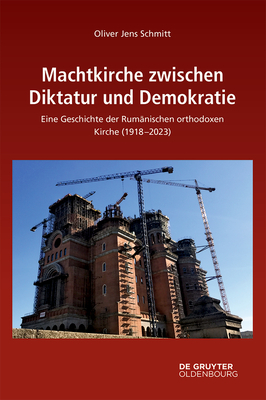 Oliver Jens Schmitt

Machtkirche zwischen Diktatur und Demokratie

Eine Geschichte der Rumänischen orthodoxen Kirche (1918–2023)

DE GRUYTER
OLDENBOURG